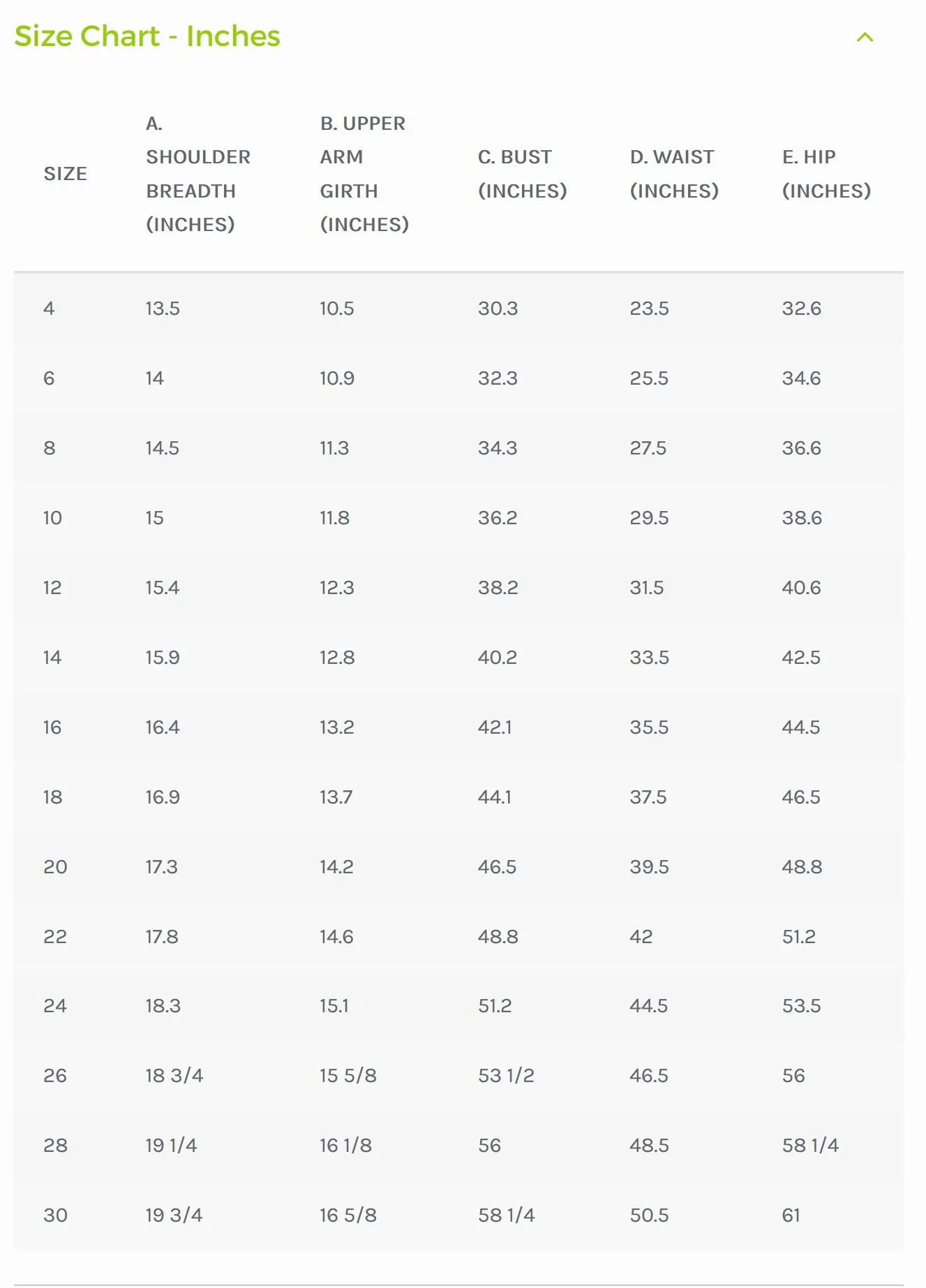 Size Chart - Inches

| SIZE | A. SHOULDER BREADTH (INCHES) | B. UPPER ARM GIRTH (INCHES) | C. BUST (INCHES) | D. WAIST (INCHES) | E. HIP (INCHES) |
|---|---|---|---|---|---|
| 4 | 13.5 | 10.5 | 30.3 | 23.5 | 32.6 |
| 6 | 14 | 10.9 | 32.3 | 25.5 | 34.6 |
| 8 | 14.5 | 11.3 | 34.3 | 27.5 | 36.6 |
| 10 | 15 | 11.8 | 36.2 | 29.5 | 38.6 |
| 12 | 15.4 | 12.3 | 38.2 | 31.5 | 40.6 |
| 14 | 15.9 | 12.8 | 40.2 | 33.5 | 42.5 |
| 16 | 16.4 | 13.2 | 42.1 | 35.5 | 44.5 |
| 18 | 16.9 | 13.7 | 44.1 | 37.5 | 46.5 |
| 20 | 17.3 | 14.2 | 46.5 | 39.5 | 48.8 |
| 22 | 17.8 | 14.6 | 48.8 | 42 | 51.2 |
| 24 | 18.3 | 15.1 | 51.2 | 44.5 | 53.5 |
| 26 | 18 3/4 | 15 5/8 | 53 1/2 | 46.5 | 56 |
| 28 | 19 1/4 | 16 1/8 | 56 | 48.5 | 58 1/4 |
| 30 | 19 3/4 | 16 5/8 | 58 1/4 | 50.5 | 61 |